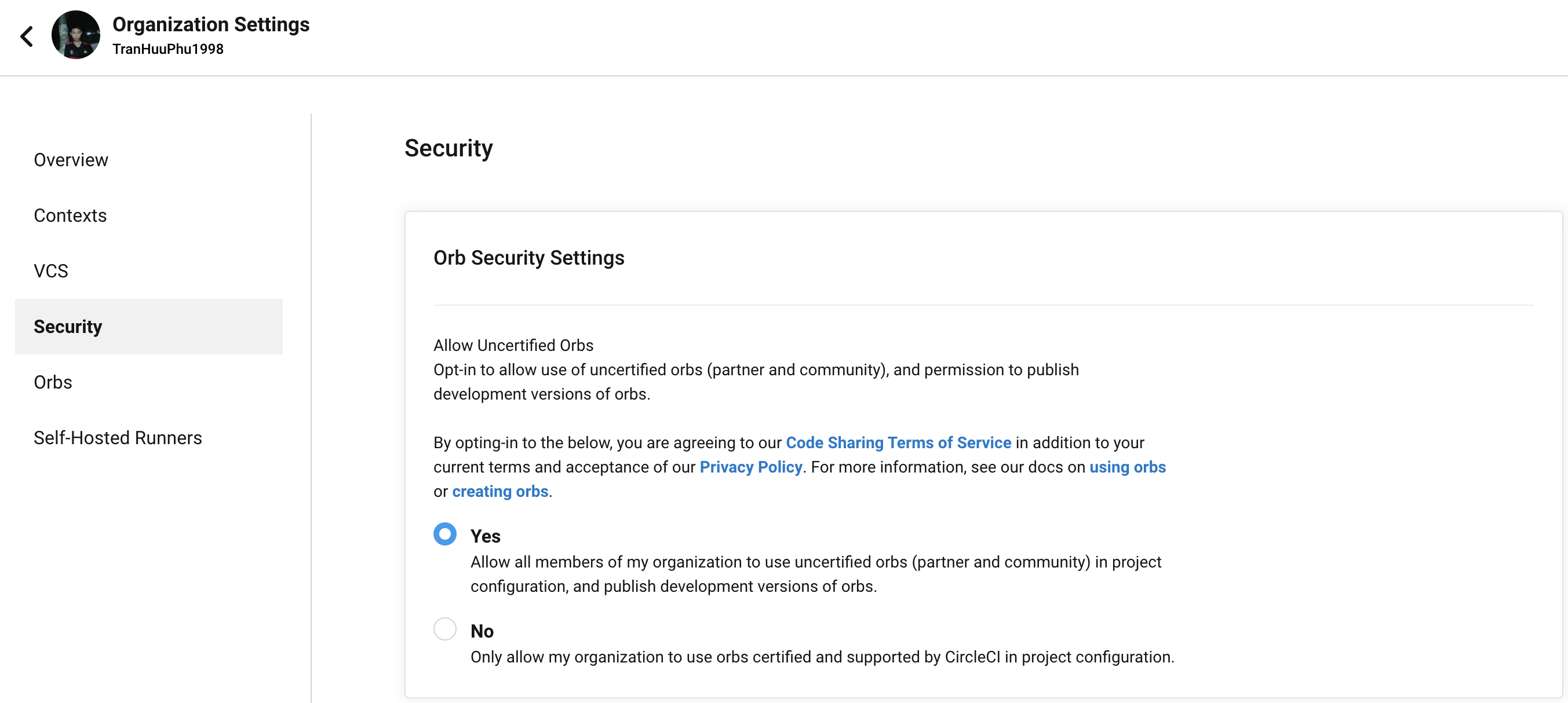 Organization Settings
TranHuuPhu1998

Overview

Contexts

VCS

Security

Orbs

Self-Hosted Runners

Security

Orb Security Settings

Allow Uncertified Orbs
Opt-in to allow use of uncertified orbs (partner and community), and permission to publish development versions of orbs.

By opting-in to the below, you are agreeing to our Code Sharing Terms of Service in addition to your current terms and acceptance of our Privacy Policy. For more information, see our docs on using orbs or creating orbs.

Yes
Allow all members of my organization to use uncertified orbs (partner and community) in project configuration, and publish development versions of orbs.

No
Only allow my organization to use orbs certified and supported by CircleCI in project configuration.